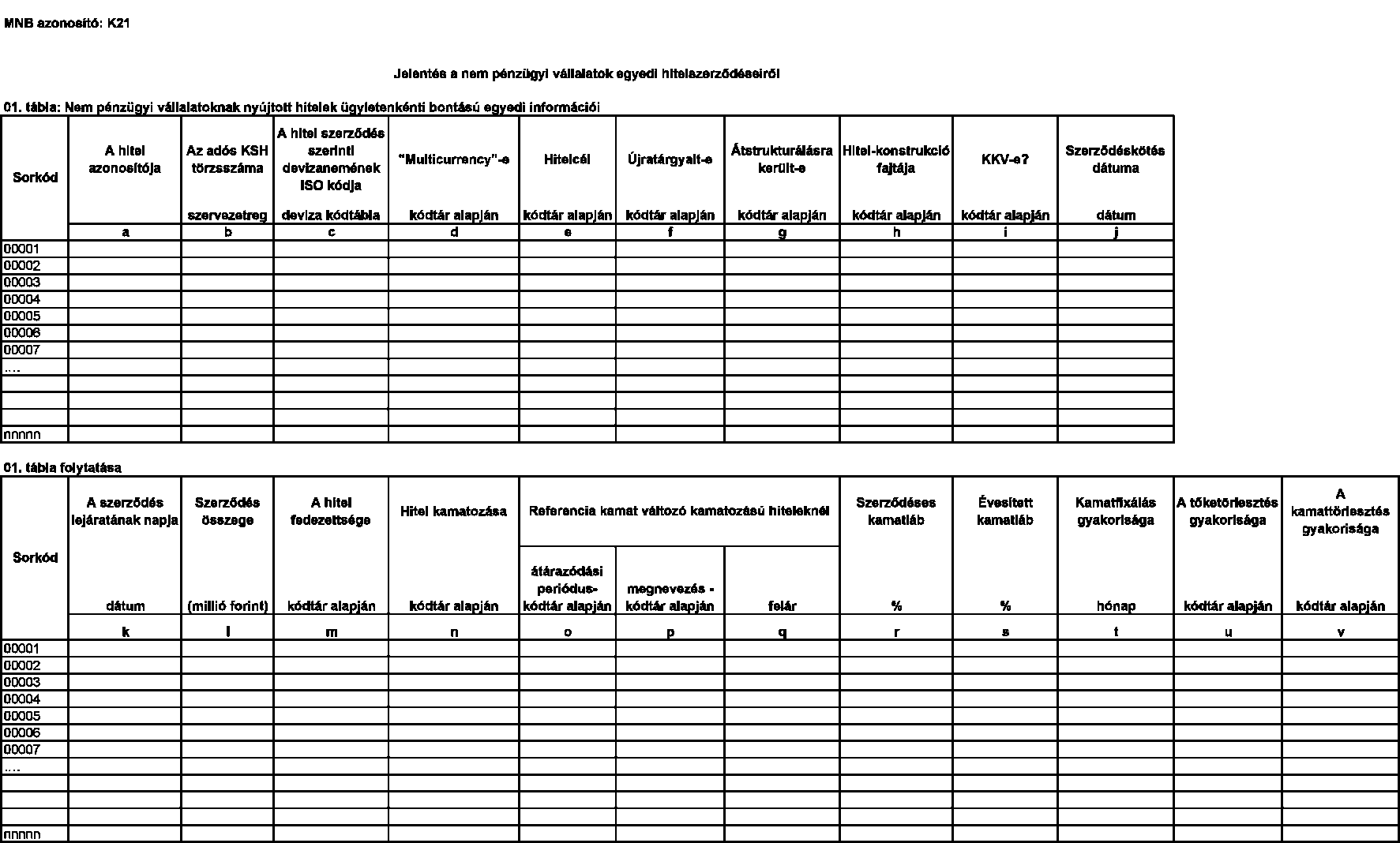 MNB azonosító: K21

Jelentés a nem pénzügyi vállalatok egyedi hitelszerződéseiről

01. tábla: Nem pénzügyi vállalatoknak nyújtott hitelek ügyletenkénti bontású egyedi információi

| Sorkód | A hitel azonosítója | Az adós KSH törzsszáma szervezetreg | A hitel szerződés szerinti devizanemének ISO kódja deviza kódtábla | "Multicurrency"-e kódtár alapján | Hitelcél kódtár alapján | Újratárgyalt-e kódtár alapján | Átstrukturálásra került-e kódtár alapján | Hitel-konstrukció fajtája kódtár alapján | KKV-e? kódtár alapján | Szerződéskötés dátuma dátum |
|---|---|---|---|---|---|---|---|---|---|---|
| | a | b | c | d | e | f | g | h | i | j |
| 00001 | | | | | | | | | | |
| 00002 | | | | | | | | | | |
| 00003 | | | | | | | | | | |
| 00004 | | | | | | | | | | |
| 00005 | | | | | | | | | | |
| 00006 | | | | | | | | | | |
| 00007 | | | | | | | | | | |
| .... | | | | | | | | | | |
| | | | | | | | | | | |
| | | | | | | | | | | |
| | | | | | | | | | | |
| nnnnn | | | | | | | | | | |

01. tábla folytatása

| Sorkód | A szerződés lejáratának napja dátum | Szerződés összege (millió forint) | A hitel fedezettsége kódtár alapján | Hitel kamatozása kódtár alapján | Referencia kamat változó kamatozású hiteleknél: átárazódási periódus- kódtár alapján | Referencia kamat változó kamatozású hiteleknél: megnevezés - kódtár alapján | Referencia kamat változó kamatozású hiteleknél: felár | Szerződéses kamatláb % | Évesített kamatláb % | Kamatfixálás gyakorisága hónap | A tőketörlesztés gyakorisága kódtár alapján | A kamattörlesztés gyakorisága kódtár alapján |
|---|---|---|---|---|---|---|---|---|---|---|---|---|
| | k | l | m | n | o | p | q | r | s | t | u | v |
| 00001 | | | | | | | | | | | | |
| 00002 | | | | | | | | | | | | |
| 00003 | | | | | | | | | | | | |
| 00004 | | | | | | | | | | | | |
| 00005 | | | | | | | | | | | | |
| 00006 | | | | | | | | | | | | |
| 00007 | | | | | | | | | | | | |
| .... | | | | | | | | | | | | |
| | | | | | | | | | | | | |
| | | | | | | | | | | | | |
| | | | | | | | | | | | | |
| nnnnn | | | | | | | | | | | | |